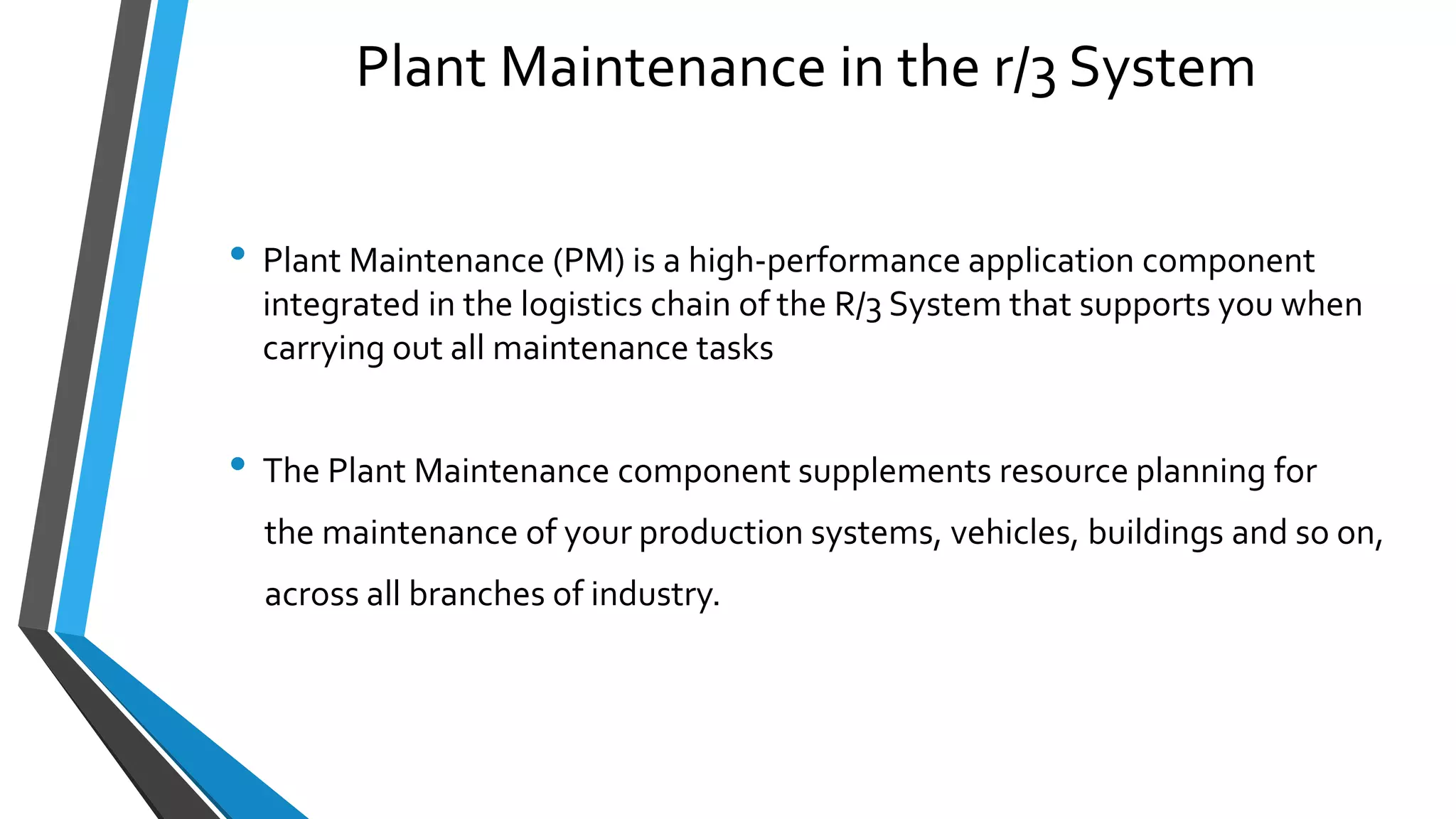 Plant Maintenance in the r/3 System

• Plant Maintenance (PM) is a high-performance application component integrated in the logistics chain of the R/3 System that supports you when carrying out all maintenance tasks

• The Plant Maintenance component supplements resource planning for the maintenance of your production systems, vehicles, buildings and so on, across all branches of industry.